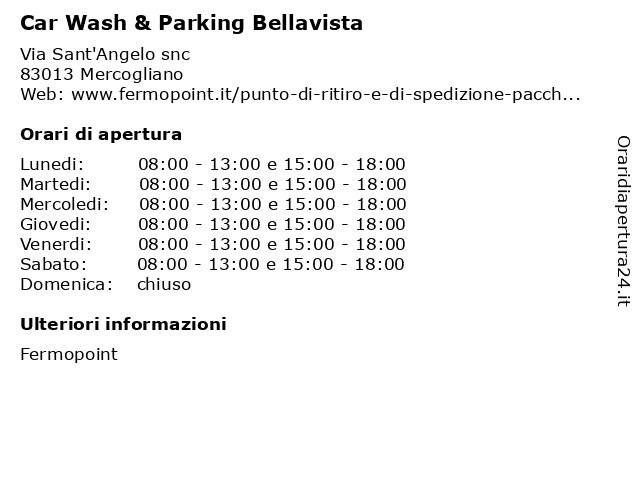 Car Wash & Parking Bellavista

Via Sant'Angelo snc
83013 Mercogliano
Web: www.fermopoint.it/punto-di-ritiro-e-di-spedizione-pacch...

Orari di apertura

| | |
|---|---|
| Lunedi: | 08:00 - 13:00 e 15:00 - 18:00 |
| Martedi: | 08:00 - 13:00 e 15:00 - 18:00 |
| Mercoledi: | 08:00 - 13:00 e 15:00 - 18:00 |
| Giovedi: | 08:00 - 13:00 e 15:00 - 18:00 |
| Venerdi: | 08:00 - 13:00 e 15:00 - 18:00 |
| Sabato: | 08:00 - 13:00 e 15:00 - 18:00 |
| Domenica: | chiuso |

Ulteriori informazioni

Fermopoint

Oraridiapertura24.it